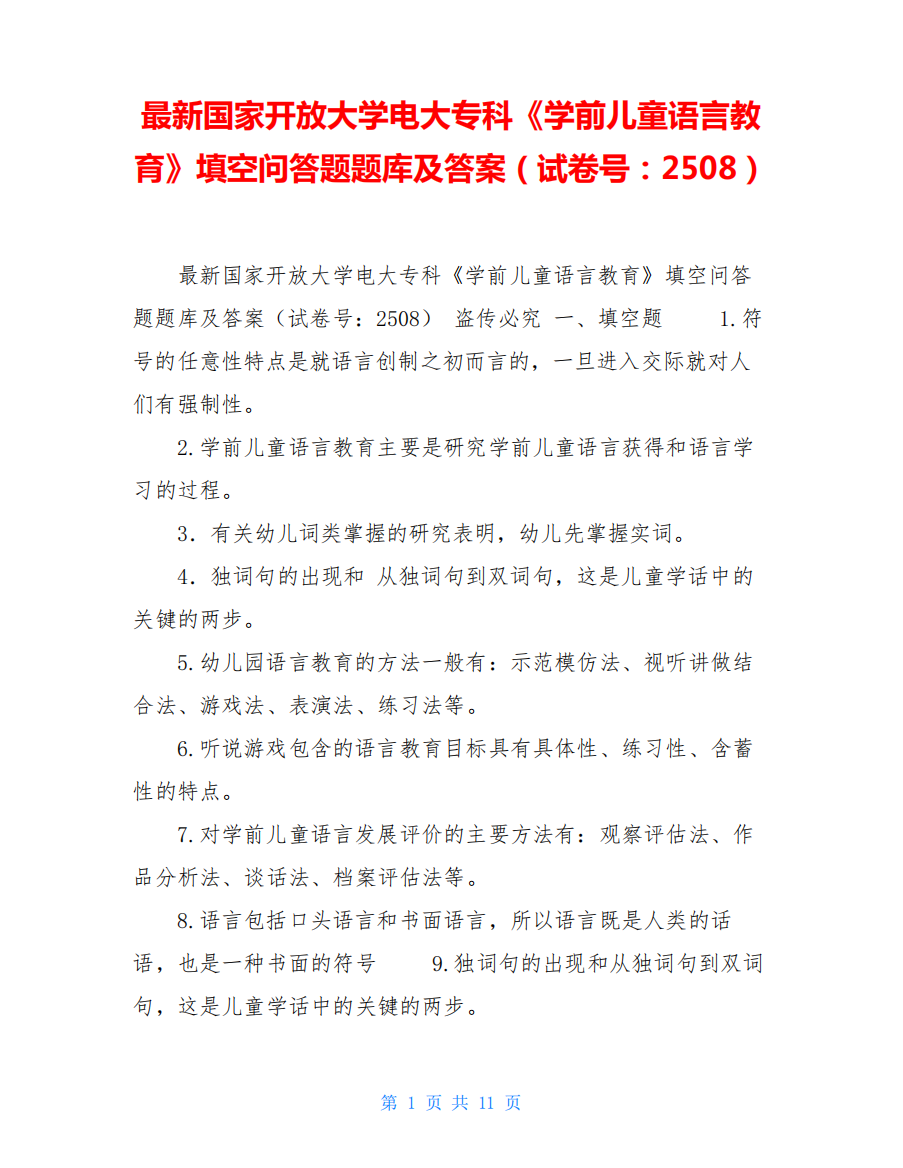 最新国家开放大学电大专科《学前儿童语言教育》填空问答题题库及答案（试卷号：2508）

最新国家开放大学电大专科《学前儿童语言教育》填空问答题题库及答案（试卷号：2508） 盗传必究 一、填空题 1.符号的任意性特点是就语言创制之初而言的，一旦进入交际就对人们有强制性。

2.学前儿童语言教育主要是研究学前儿童语言获得和语言学习的过程。

3．有关幼儿词类掌握的研究表明，幼儿先掌握实词。

4．独词句的出现和 从独词句到双词句，这是儿童学话中的关键的两步。

5.幼儿园语言教育的方法一般有：示范模仿法、视听讲做结合法、游戏法、表演法、练习法等。

6.听说游戏包含的语言教育目标具有具体性、练习性、含蓄性的特点。

7.对学前儿童语言发展评价的主要方法有：观察评估法、作品分析法、谈话法、档案评估法等。

8.语言包括口头语言和书面语言，所以语言既是人类的话语，也是一种书面的符号 9.独词句的出现和从独词句到双词句，这是儿童学话中的关键的两步。

第 1 页 共 11 页